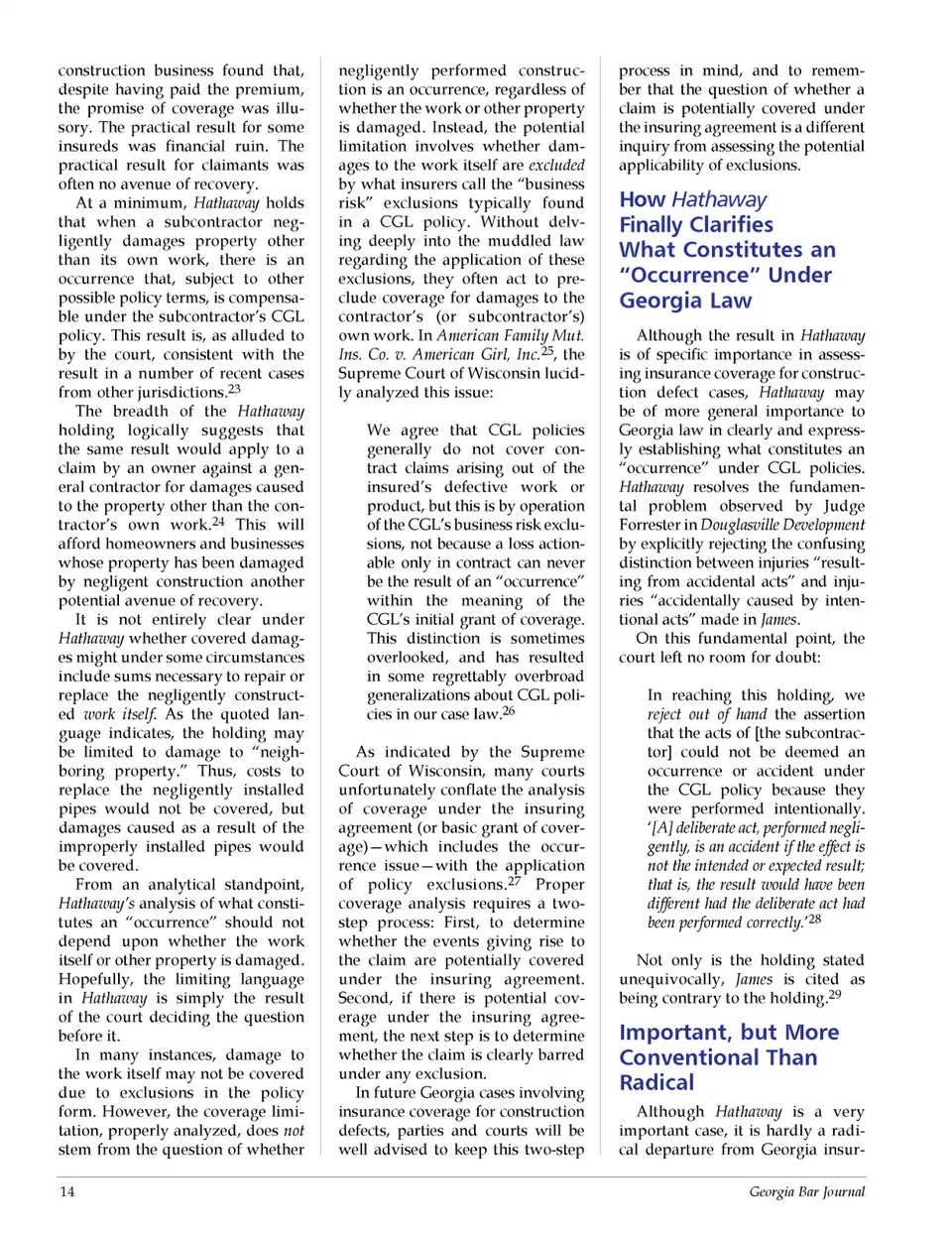 construction business found that, despite having paid the premium, the promise of coverage was illusory. The practical result for some insureds was financial ruin. The practical result for claimants was often no avenue of recovery.

At a minimum, Hathaway holds that when a subcontractor negligently damages property other than its own work, there is an occurrence that, subject to other possible policy terms, is compensable under the subcontractor's CGL policy. This result is, as alluded to by the court, consistent with the result in a number of recent cases from other jurisdictions.$^{23}$

The breadth of the Hathaway holding logically suggests that the same result would apply to a claim by an owner against a general contractor for damages caused to the property other than the contractor's own work.$^{24}$ This will afford homeowners and businesses whose property has been damaged by negligent construction another potential avenue of recovery.

It is not entirely clear under Hathaway whether covered damages might under some circumstances include sums necessary to repair or replace the negligently constructed work itself. As the quoted language indicates, the holding may be limited to damage to "neighboring property." Thus, costs to replace the negligently installed pipes would not be covered, but damages caused as a result of the improperly installed pipes would be covered.

From an analytical standpoint, Hathaway's analysis of what constitutes an "occurrence" should not depend upon whether the work itself or other property is damaged. Hopefully, the limiting language in Hathaway is simply the result of the court deciding the question before it.

In many instances, damage to the work itself may not be covered due to exclusions in the policy form. However, the coverage limitation, properly analyzed, does not stem from the question of whether negligently performed construction is an occurrence, regardless of whether the work or other property is damaged. Instead, the potential limitation involves whether damages to the work itself are excluded by what insurers call the "business risk" exclusions typically found in a CGL policy. Without delving deeply into the muddled law regarding the application of these exclusions, they often act to preclude coverage for damages to the contractor's (or subcontractor's) own work. In American Family Mut. Ins. Co. v. American Girl, Inc.$^{25}$, the Supreme Court of Wisconsin lucidly analyzed this issue:

We agree that CGL policies generally do not cover contract claims arising out of the insured's defective work or product, but this is by operation of the CGL's business risk exclusions, not because a loss actionable only in contract can never be the result of an "occurrence" within the meaning of the CGL's initial grant of coverage. This distinction is sometimes overlooked, and has resulted in some regrettably overbroad generalizations about CGL policies in our case law.$^{26}$

As indicated by the Supreme Court of Wisconsin, many courts unfortunately conflate the analysis of coverage under the insuring agreement (or basic grant of coverage)—which includes the occurrence issue—with the application of policy exclusions.$^{27}$ Proper coverage analysis requires a two-step process: First, to determine whether the events giving rise to the claim are potentially covered under the insuring agreement. Second, if there is potential coverage under the insuring agreement, the next step is to determine whether the claim is clearly barred under any exclusion.

In future Georgia cases involving insurance coverage for construction defects, parties and courts will be well advised to keep this two-step process in mind, and to remember that the question of whether a claim is potentially covered under the insuring agreement is a different inquiry from assessing the potential applicability of exclusions.

How Hathaway Finally Clarifies What Constitutes an "Occurrence" Under Georgia Law

Although the result in Hathaway is of specific importance in assessing insurance coverage for construction defect cases, Hathaway may be of more general importance to Georgia law in clearly and expressly establishing what constitutes an "occurrence" under CGL policies. Hathaway resolves the fundamental problem observed by Judge Forrester in Douglasville Development by explicitly rejecting the confusing distinction between injuries "resulting from accidental acts" and injuries "accidentally caused by intentional acts" made in James.

On this fundamental point, the court left no room for doubt:

In reaching this holding, we reject out of hand the assertion that the acts of [the subcontractor] could not be deemed an occurrence or accident under the CGL policy because they were performed intentionally. '[A] deliberate act, performed negligently, is an accident if the effect is not the intended or expected result; that is, the result would have been different had the deliberate act had been performed correctly.'$^{28}$

Not only is the holding stated unequivocally, James is cited as being contrary to the holding.$^{29}$

Important, but More Conventional Than Radical

Although Hathaway is a very important case, it is hardly a radical departure from Georgia insur-

14 Georgia Bar Journal